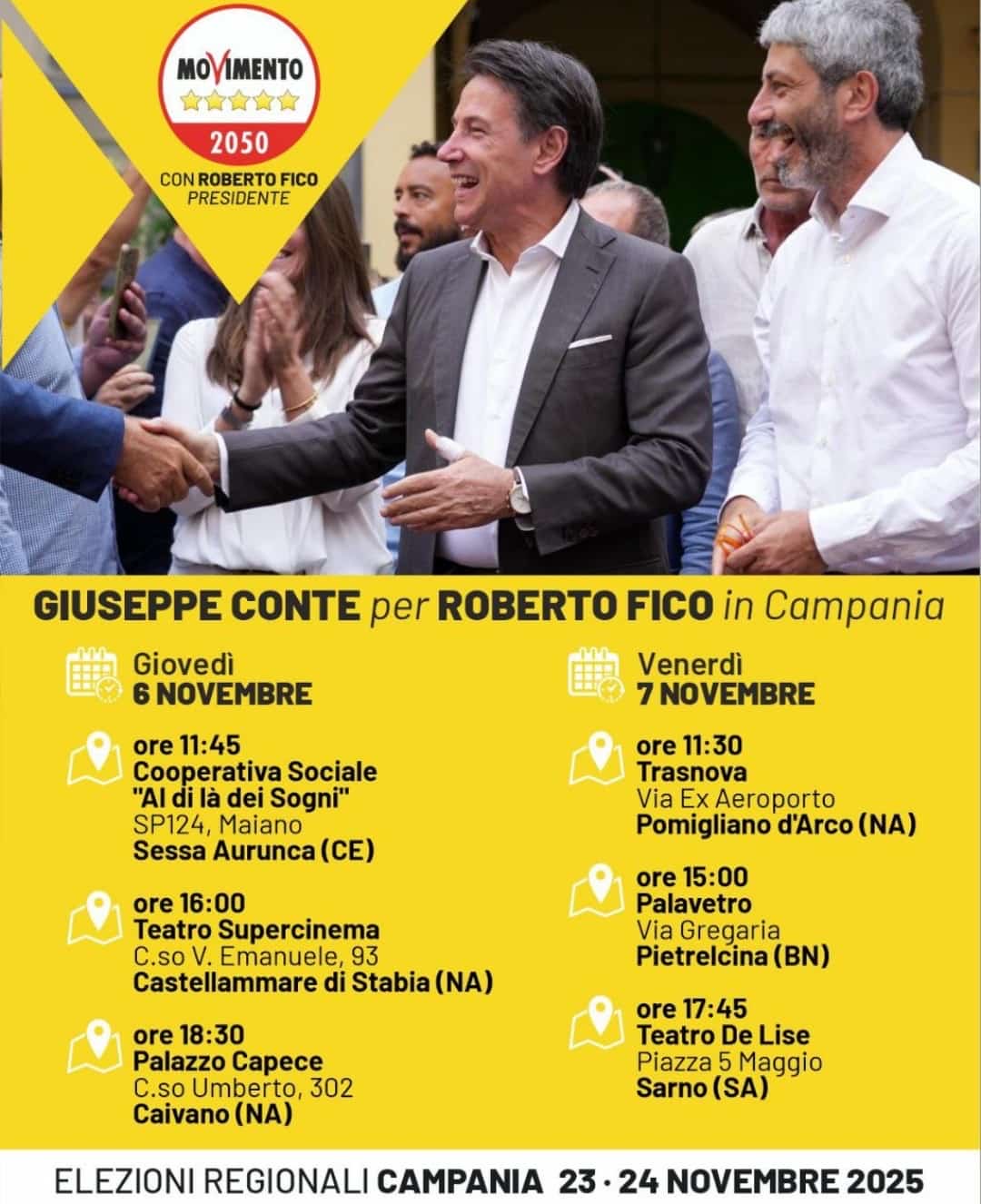 MOVIMENTO
2050

CON ROBERTO FICO
PRESIDENTE

GIUSEPPE CONTE per ROBERTO FICO in Campania

Giovedì
6 NOVEMBRE

ore 11:45
Cooperativa Sociale
"Al di là dei Sogni"
SP124, Maiano
Sessa Aurunca (CE)

ore 16:00
Teatro Supercinema
C.so V. Emanuele, 93
Castellammare di Stabia (NA)

ore 18:30
Palazzo Capece
C.so Umberto, 302
Caivano (NA)

Venerdì
7 NOVEMBRE

ore 11:30
Trasnova
Via Ex Aeroporto
Pomigliano d'Arco (NA)

ore 15:00
Palavetro
Via Gregaria
Pietrelcina (BN)

ore 17:45
Teatro De Lise
Piazza 5 Maggio
Sarno (SA)

ELEZIONI REGIONALI CAMPANIA 23 · 24 NOVEMBRE 2025